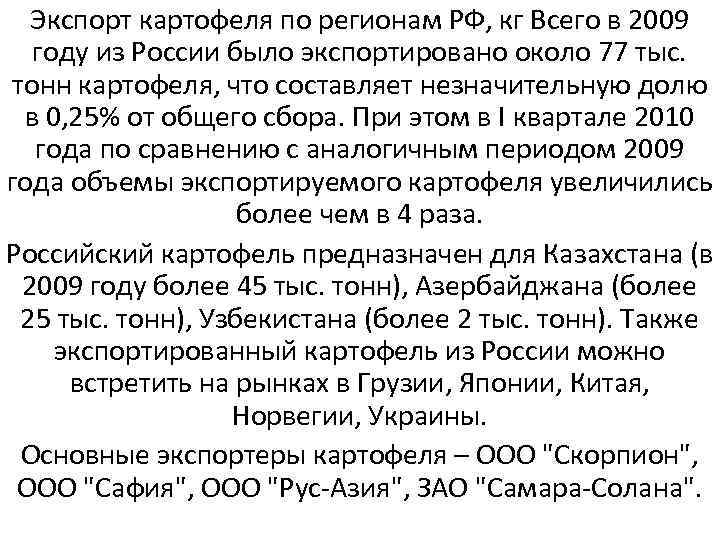 Экспорт картофеля по регионам РФ, кг Всего в 2009 году из России было экспортировано около 77 тыс. тонн картофеля, что составляет незначительную долю в 0,25% от общего сбора. При этом в I квартале 2010 года по сравнению с аналогичным периодом 2009 года объемы экспортируемого картофеля увеличились более чем в 4 раза.

Российский картофель предназначен для Казахстана (в 2009 году более 45 тыс. тонн), Азербайджана (более 25 тыс. тонн), Узбекистана (более 2 тыс. тонн). Также экспортированный картофель из России можно встретить на рынках в Грузии, Японии, Китая, Норвегии, Украины.

Основные экспортеры картофеля – ООО "Скорпион", ООО "Сафия", ООО "Рус-Азия", ЗАО "Самара-Солана".